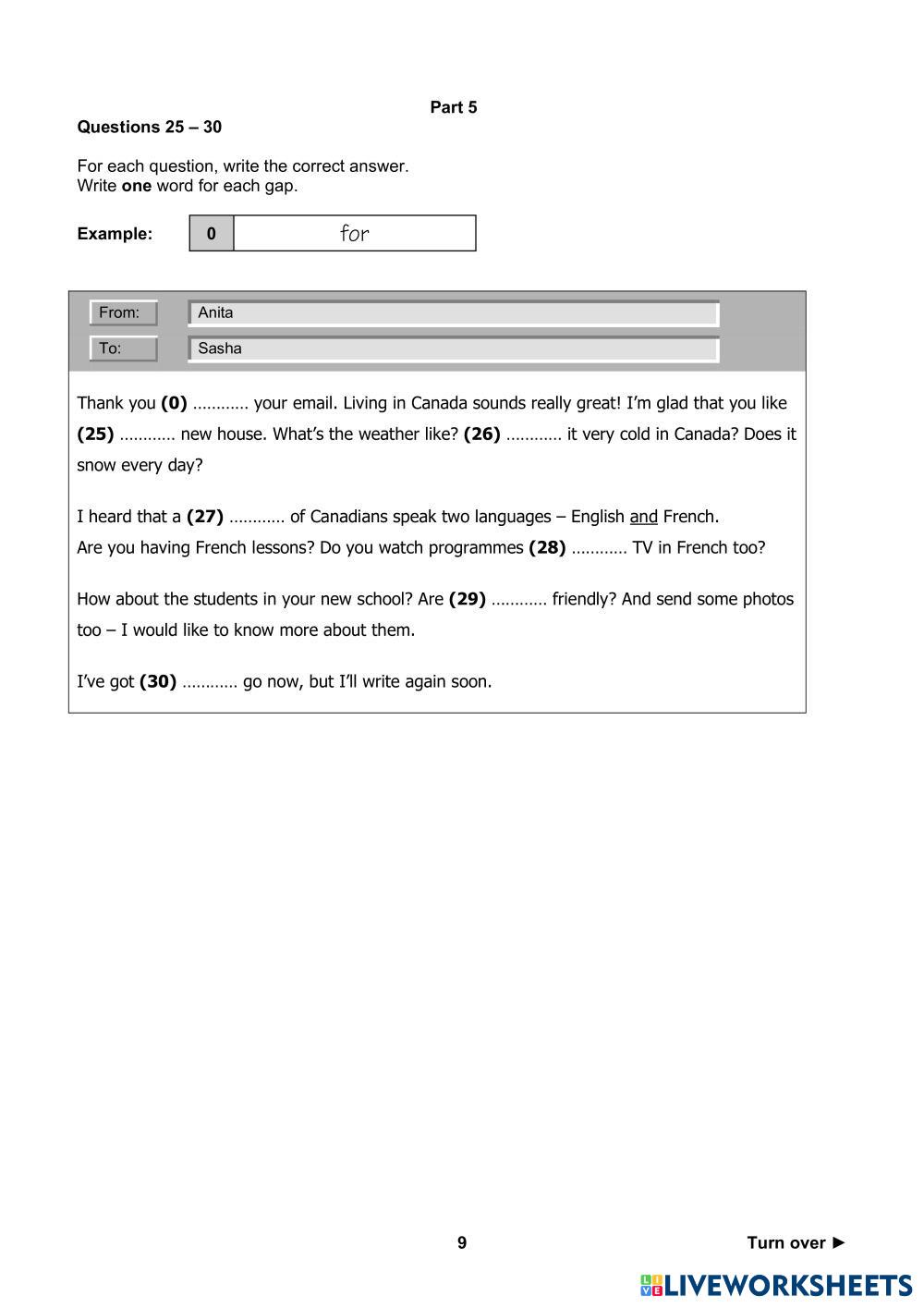 Part 5

Questions 25 – 30

For each question, write the correct answer.
Write one word for each gap.

Example: 0 for

From: Anita
To: Sasha

Thank you (0) ………… your email. Living in Canada sounds really great! I'm glad that you like (25) ………… new house. What's the weather like? (26) ………… it very cold in Canada? Does it snow every day?

I heard that a (27) ………… of Canadians speak two languages – English and French.
Are you having French lessons? Do you watch programmes (28) ………… TV in French too?

How about the students in your new school? Are (29) ………… friendly? And send some photos too – I would like to know more about them.

I've got (30) ………… go now, but I'll write again soon.

9

Turn over ►

LIVEWORKSHEETS